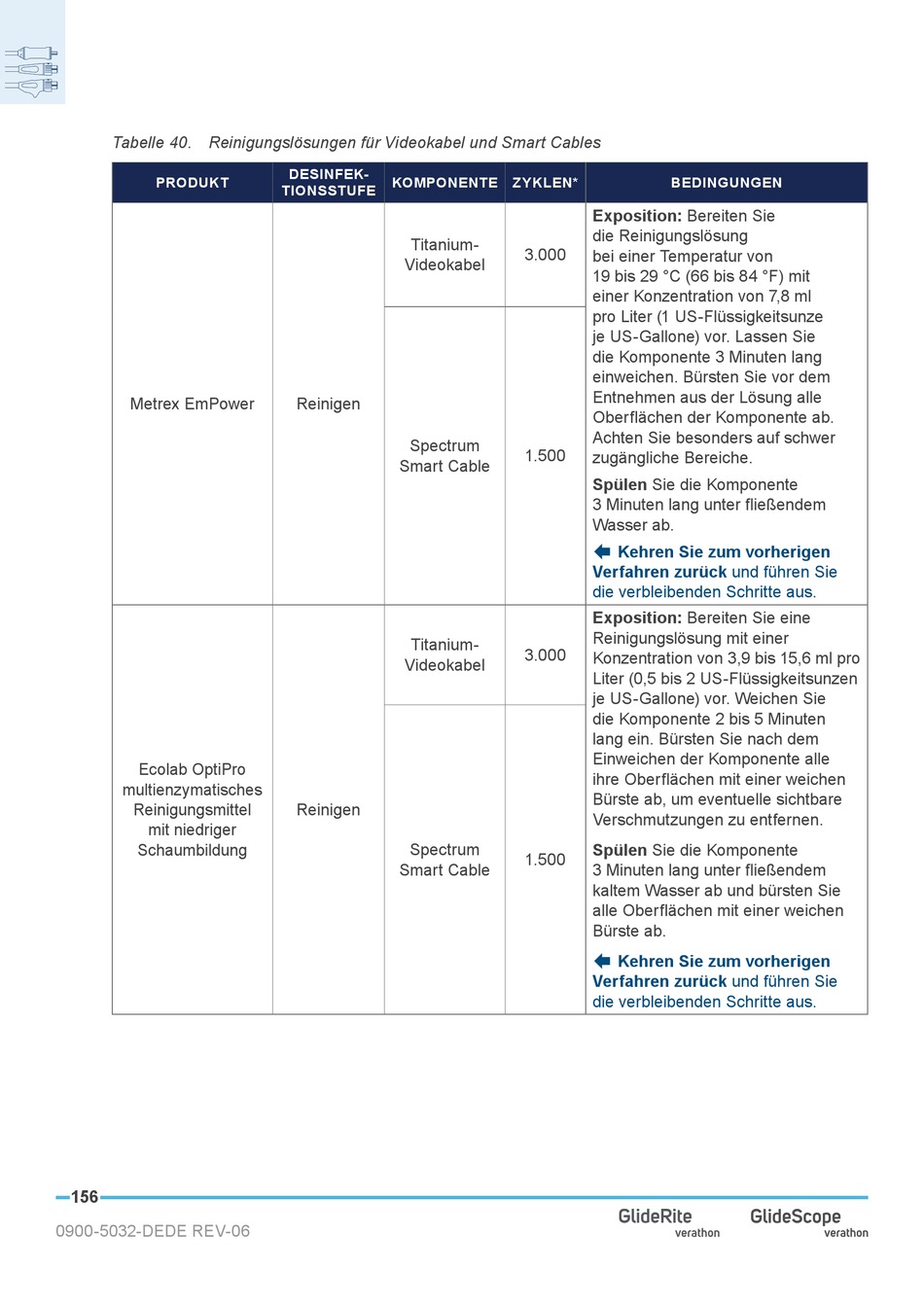 Tabelle 40. Reinigungslösungen für Videokabel und Smart Cables

| PRODUKT | DESINFEKTIONSSTUFE | KOMPONENTE | ZYKLEN* | BEDINGUNGEN |
|---|---|---|---|---|
| Metrex EmPower | Reinigen | Titanium-Videokabel | 3.000 | **Exposition:** Bereiten Sie die Reinigungslösung bei einer Temperatur von 19 bis 29 °C (66 bis 84 °F) mit einer Konzentration von 7,8 ml pro Liter (1 US-Flüssigkeitsunze je US-Gallone) vor. Lassen Sie die Komponente 3 Minuten lang einweichen. Bürsten Sie vor dem Entnehmen aus der Lösung alle Oberflächen der Komponente ab. Achten Sie besonders auf schwer zugängliche Bereiche. **Spülen** Sie die Komponente 3 Minuten lang unter fließendem Wasser ab. **Kehren Sie zum vorherigen Verfahren zurück** und führen Sie die verbleibenden Schritte aus. |
| | | Spectrum Smart Cable | 1.500 | |
| Ecolab OptiPro multienzymatisches Reinigungsmittel mit niedriger Schaumbildung | Reinigen | Titanium-Videokabel | 3.000 | **Exposition:** Bereiten Sie eine Reinigungslösung mit einer Konzentration von 3,9 bis 15,6 ml pro Liter (0,5 bis 2 US-Flüssigkeitsunzen je US-Gallone) vor. Weichen Sie die Komponente 2 bis 5 Minuten lang ein. Bürsten Sie nach dem Einweichen der Komponente alle ihre Oberflächen mit einer weichen Bürste ab, um eventuelle sichtbare Verschmutzungen zu entfernen. **Spülen** Sie die Komponente 3 Minuten lang unter fließendem kaltem Wasser ab und bürsten Sie alle Oberflächen mit einer weichen Bürste ab. **Kehren Sie zum vorherigen Verfahren zurück** und führen Sie die verbleibenden Schritte aus. |
| | | Spectrum Smart Cable | 1.500 | |

156

0900-5032-DEDE REV-06

GlideRite verathon GlideScope verathon